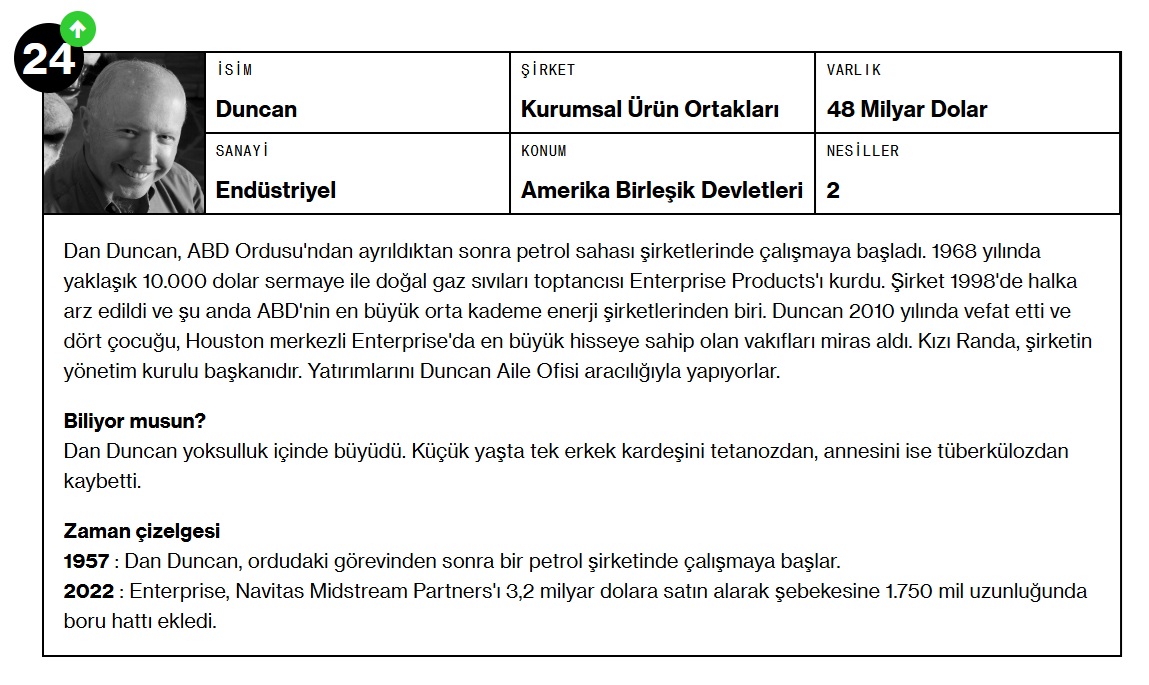 24

| İSİM | ŞİRKET | VARLIK |
|---|---|---|
| Duncan | Kurumsal Ürün Ortakları | 48 Milyar Dolar |
| SANAYİ | KONUM | NESİLLER |
| Endüstriyel | Amerika Birleşik Devletleri | 2 |

Dan Duncan, ABD Ordusu'ndan ayrıldıktan sonra petrol sahası şirketlerinde çalışmaya başladı. 1968 yılında yaklaşık 10.000 dolar sermaye ile doğal gaz sıvıları toptancısı Enterprise Products'ı kurdu. Şirket 1998'de halka arz edildi ve şu anda ABD'nin en büyük orta kademe enerji şirketlerinden biri. Duncan 2010 yılında vefat etti ve dört çocuğu, Houston merkezli Enterprise'da en büyük hisseye sahip olan vakıfları miras aldı. Kızı Randa, şirketin yönetim kurulu başkanıdır. Yatırımlarını Duncan Aile Ofisi aracılığıyla yapıyorlar.

Biliyor musun?
Dan Duncan yoksulluk içinde büyüdü. Küçük yaşta tek erkek kardeşini tetanozdan, annesini ise tüberkülozdan kaybetti.

Zaman çizelgesi
1957 : Dan Duncan, ordudaki görevinden sonra bir petrol şirketinde çalışmaya başlar.
2022 : Enterprise, Navitas Midstream Partners'ı 3,2 milyar dolara satın alarak şebekesine 1.750 mil uzunluğunda boru hattı ekledi.